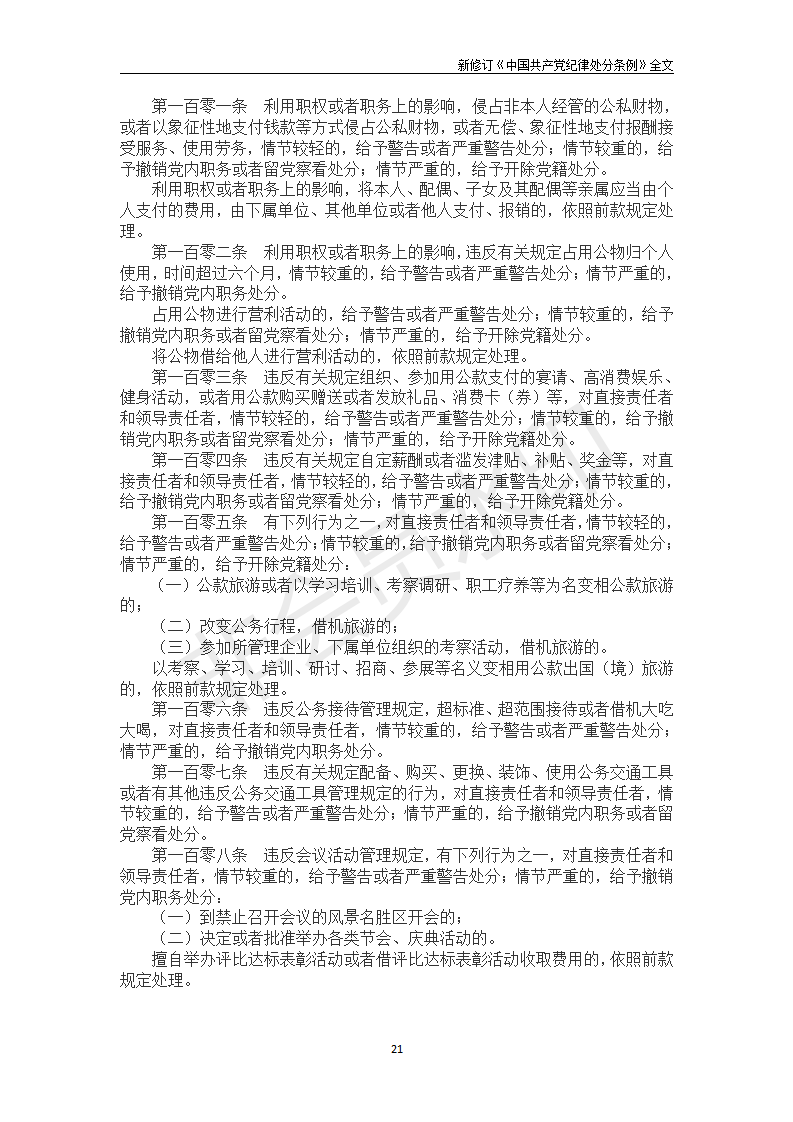 新修订《中国共产党纪律处分条例》全文

第一百零一条　利用职权或者职务上的影响，侵占非本人经管的公私财物，或者以象征性地支付钱款等方式侵占公私财物，或者无偿、象征性地支付报酬接受服务、使用劳务，情节较轻的，给予警告或者严重警告处分；情节较重的，给予撤销党内职务或者留党察看处分；情节严重的，给予开除党籍处分。

利用职权或者职务上的影响，将本人、配偶、子女及其配偶等亲属应当由个人支付的费用，由下属单位、其他单位或者他人支付、报销的，依照前款规定处理。

第一百零二条　利用职权或者职务上的影响，违反有关规定占用公物归个人使用，时间超过六个月，情节较重的，给予警告或者严重警告处分；情节严重的，给予撤销党内职务处分。

占用公物进行营利活动的，给予警告或者严重警告处分；情节较重的，给予撤销党内职务或者留党察看处分；情节严重的，给予开除党籍处分。

将公物借给他人进行营利活动的，依照前款规定处理。

第一百零三条　违反有关规定组织、参加用公款支付的宴请、高消费娱乐、健身活动，或者用公款购买赠送或者发放礼品、消费卡（券）等，对直接责任者和领导责任者，情节较轻的，给予警告或者严重警告处分；情节较重的，给予撤销党内职务或者留党察看处分；情节严重的，给予开除党籍处分。

第一百零四条　违反有关规定自定薪酬或者滥发津贴、补贴、奖金等，对直接责任者和领导责任者，情节较轻的，给予警告或者严重警告处分；情节较重的，给予撤销党内职务或者留党察看处分；情节严重的，给予开除党籍处分。

第一百零五条　有下列行为之一，对直接责任者和领导责任者，情节较轻的，给予警告或者严重警告处分；情节较重的，给予撤销党内职务或者留党察看处分；情节严重的，给予开除党籍处分：

（一）公款旅游或者以学习培训、考察调研、职工疗养等为名变相公款旅游的；

（二）改变公务行程，借机旅游的；

（三）参加所管理企业、下属单位组织的考察活动，借机旅游的。

以考察、学习、培训、研讨、招商、参展等名义变相用公款出国（境）旅游的，依照前款规定处理。

第一百零六条　违反公务接待管理规定，超标准、超范围接待或者借机大吃大喝，对直接责任者和领导责任者，情节较重的，给予警告或者严重警告处分；情节严重的，给予撤销党内职务处分。

第一百零七条　违反有关规定配备、购买、更换、装饰、使用公务交通工具或者有其他违反公务交通工具管理规定的行为，对直接责任者和领导责任者，情节较重的，给予警告或者严重警告处分；情节严重的，给予撤销党内职务或者留党察看处分。

第一百零八条　违反会议活动管理规定，有下列行为之一，对直接责任者和领导责任者，情节较重的，给予警告或者严重警告处分；情节严重的，给予撤销党内职务处分：

（一）到禁止召开会议的风景名胜区开会的；

（二）决定或者批准举办各类节会、庆典活动的。

擅自举办评比达标表彰活动或者借评比达标表彰活动收取费用的，依照前款规定处理。

21